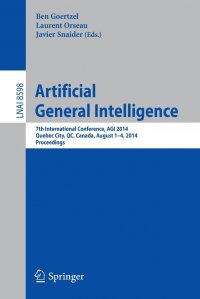 Ben Goertzel
Laurent Orseau
Javier Snaider (Eds.)

LNAI 8598

Artificial
General Intelligence

7th International Conference, AGI 2014
Quebec City, QC, Canada, August 1–4, 2014
Proceedings

Springer